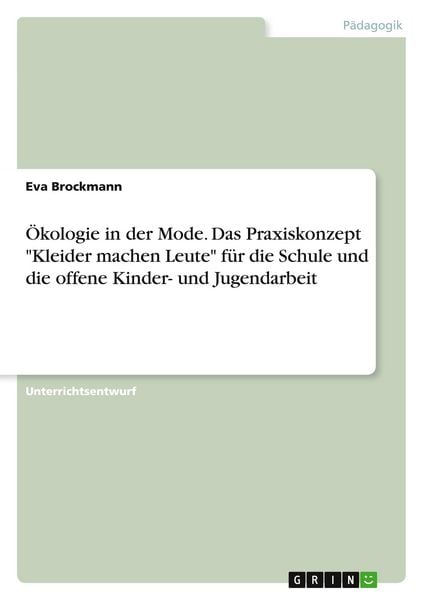 Pädagogik

Eva Brockmann

Ökologie in der Mode. Das Praxiskonzept "Kleider machen Leute" für die Schule und die offene Kinder- und Jugendarbeit

Unterrichtsentwurf

GRIN